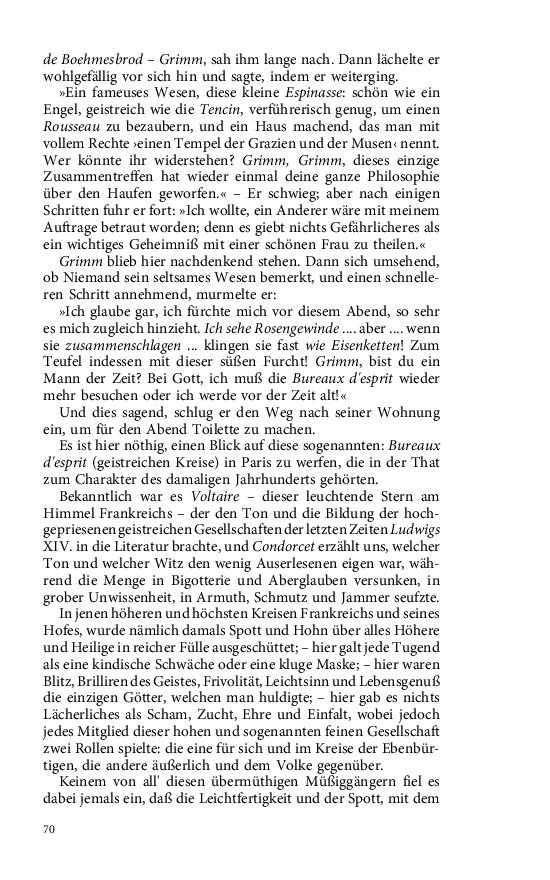 de Boehmesbrod – Grimm, sah ihm lange nach. Dann lächelte er wohlgefällig vor sich hin und sagte, indem er weiterging.

»Ein fameuses Wesen, diese kleine Espinasse: schön wie ein Engel, geistreich wie die Tencin, verführerisch genug, um einen Rousseau zu bezaubern, und ein Haus machend, das man mit vollem Rechte ›einen Tempel der Grazien und der Musen‹ nennt. Wer könnte ihr widerstehen? Grimm, Grimm, dieses einzige Zusammentreffen hat wieder einmal deine ganze Philosophie über den Haufen geworfen.« – Er schwieg; aber nach einigen Schritten fuhr er fort: »Ich wollte, ein Anderer wäre mit meinem Auftrage betraut worden; denn es giebt nichts Gefährlicheres als ein wichtiges Geheimniß mit einer schönen Frau zu theilen.«

Grimm blieb hier nachdenkend stehen. Dann sich umsehend, ob Niemand sein seltsames Wesen bemerkt, und einen schnelleren Schritt annehmend, murmelte er:

»Ich glaube gar, ich fürchte mich vor diesem Abend, so sehr es mich zugleich hinzieht. Ich sehe Rosengewinde .... aber .... wenn sie zusammenschlagen ... klingen sie fast wie Eisenketten! Zum Teufel indessen mit dieser süßen Furcht! Grimm, bist du ein Mann der Zeit? Bei Gott, ich muß die Bureaux d'esprit wieder mehr besuchen oder ich werde vor der Zeit alt!«

Und dies sagend, schlug er den Weg nach seiner Wohnung ein, um für den Abend Toilette zu machen.

Es ist hier nöthig, einen Blick auf diese sogenannten: Bureaux d'esprit (geistreichen Kreise) in Paris zu werfen, die in der That zum Charakter des damaligen Jahrhunderts gehörten.

Bekanntlich war es Voltaire – dieser leuchtende Stern am Himmel Frankreichs – der den Ton und die Bildung der hochgepriesenen geistreichen Gesellschaften der letzten Zeiten Ludwigs XIV. in die Literatur brachte, und Condorcet erzählt uns, welcher Ton und welcher Witz den wenig Auserlesenen eigen war, während die Menge in Bigotterie und Aberglauben versunken, in grober Unwissenheit, in Armuth, Schmutz und Jammer seufzte.

In jenen höheren und höchsten Kreisen Frankreichs und seines Hofes, wurde nämlich damals Spott und Hohn über alles Höhere und Heilige in reicher Fülle ausgeschüttet; – hier galt jede Tugend als eine kindische Schwäche oder eine kluge Maske; – hier waren Blitz, Brilliren des Geistes, Frivolität, Leichtsinn und Lebensgenuß die einzigen Götter, welchen man huldigte; – hier gab es nichts Lächerliches als Scham, Zucht, Ehre und Einfalt, wobei jedoch jedes Mitglied dieser hohen und sogenannten feinen Gesellschaft zwei Rollen spielte: die eine für sich und im Kreise der Ebenbürtigen, die andere äußerlich und dem Volke gegenüber.

Keinem von all' diesen übermüthigen Müßiggängern fiel es dabei jemals ein, daß die Leichtfertigkeit und der Spott, mit dem

70